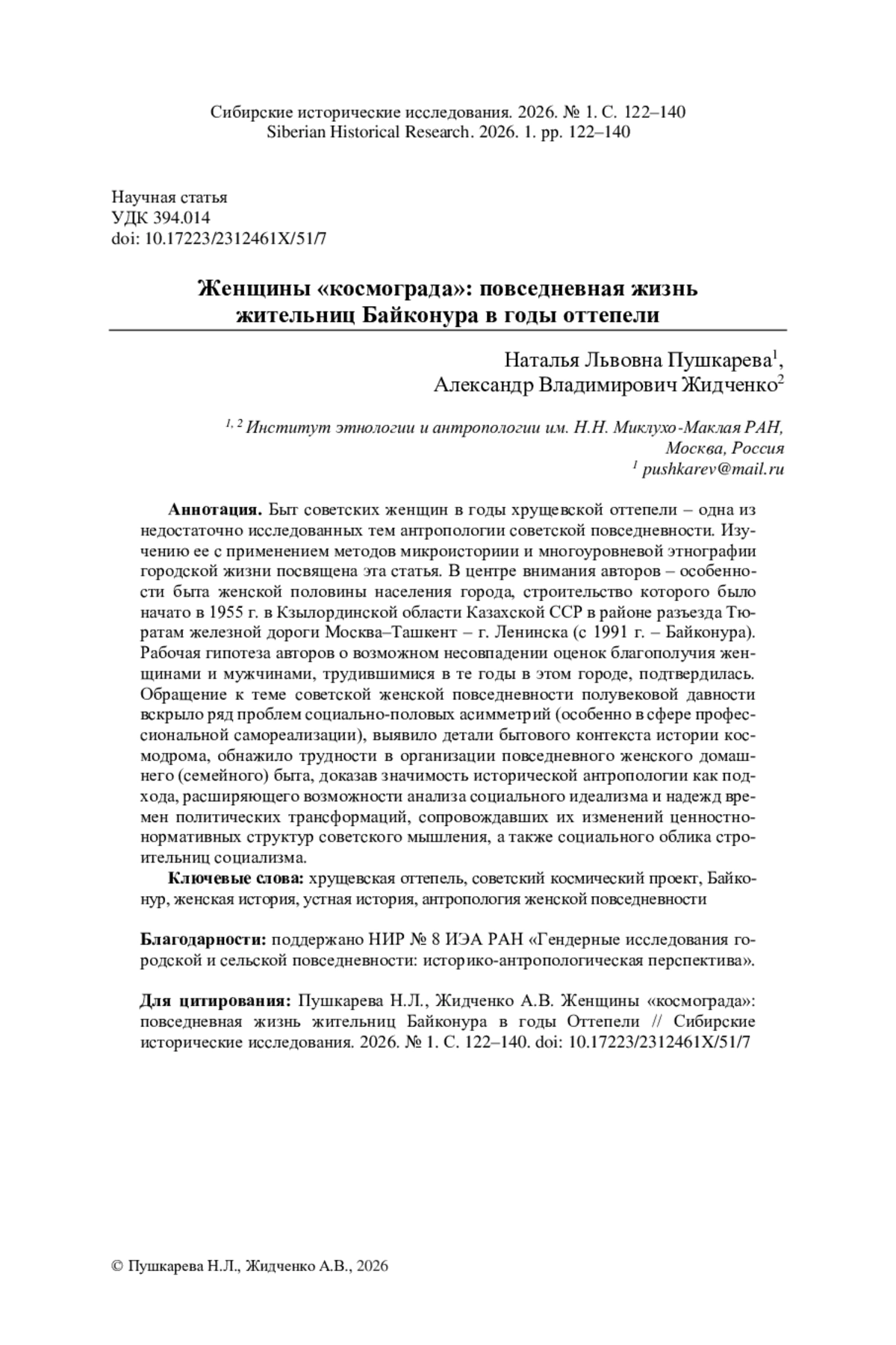 Сибирские исторические исследования. 2026. № 1. С. 122–140
Siberian Historical Research. 2026. 1. pp. 122–140

Научная статья
УДК 394.014
doi: 10.17223/2312461X/51/7

Женщины «космограда»: повседневная жизнь жительниц Байконура в годы оттепели

Наталья Львовна Пушкарева$^1$,
Александр Владимирович Жидченко$^2$

$^{1, 2}$ Институт этнологии и антропологии им. Н.Н. Миклухо-Маклая РАН, Москва, Россия
$^1$ pushkarev@mail.ru

Аннотация. Быт советских женщин в годы хрущевской оттепели – одна из недостаточно исследованных тем антропологии советской повседневности. Изучению ее с применением методов микроисториии и многоуровневой этнографии городской жизни посвящена эта статья. В центре внимания авторов – особенности быта женской половины населения города, строительство которого было начато в 1955 г. в Кзылординской области Казахской ССР в районе разъезда Тюратам железной дороги Москва–Ташкент – г. Ленинска (с 1991 г. – Байконура). Рабочая гипотеза авторов о возможном несовпадении оценок благополучия женщинами и мужчинами, трудившимися в те годы в этом городе, подтвердилась. Обращение к теме советской женской повседневности полувековой давности вскрыло ряд проблем социально-половых асимметрий (особенно в сфере профессиональной самореализации), выявило детали бытового контекста истории космодрома, обнажило трудности в организации повседневного женского домашнего (семейного) быта, доказав значимость исторической антропологии как подхода, расширяющего возможности анализа социального идеализма и надежд времен политических трансформаций, сопровождавших их изменений ценностно-нормативных структур советского мышления, а также социального облика строительниц социализма.

Ключевые слова: хрущевская оттепель, советский космический проект, Байконур, женская история, устная история, антропология женской повседневности

Благодарности: поддержано НИР № 8 ИЭА РАН «Гендерные исследования городской и сельской повседневности: историко-антропологическая перспектива».

Для цитирования: Пушкарева Н.Л., Жидченко А.В. Женщины «космограда»: повседневная жизнь жительниц Байконура в годы Оттепели // Сибирские исторические исследования. 2026. № 1. С. 122–140. doi: 10.17223/2312461X/51/7

© Пушкарева Н.Л., Жидченко А.В., 2026